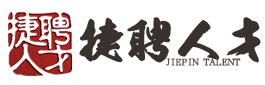 捷聘人才

捷聘人才
JIEPIN TALENT